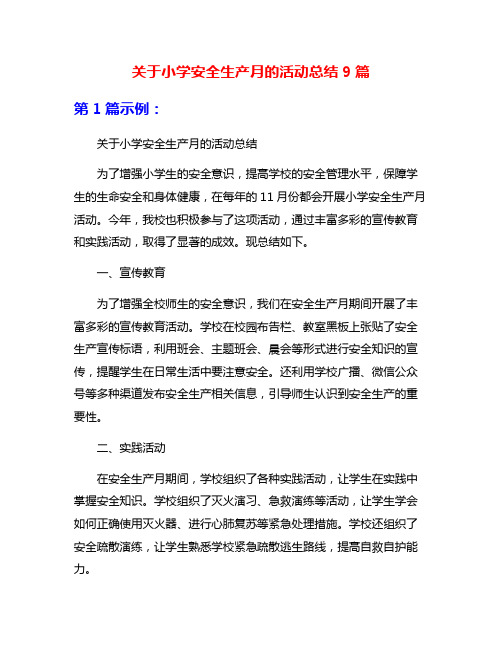 关于小学安全生产月的活动总结 9 篇

第 1 篇示例：

关于小学安全生产月的活动总结

为了增强小学生的安全意识，提高学校的安全管理水平，保障学生的生命安全和身体健康，在每年的 11 月份都会开展小学安全生产月活动。今年，我校也积极参与了这项活动，通过丰富多彩的宣传教育和实践活动，取得了显著的成效。现总结如下。

一、宣传教育

为了增强全校师生的安全意识，我们在安全生产月期间开展了丰富多彩的宣传教育活动。学校在校园布告栏、教室黑板上张贴了安全生产宣传标语，利用班会、主题班会、晨会等形式进行安全知识的宣传，提醒学生在日常生活中要注意安全。还利用学校广播、微信公众号等多种渠道发布安全生产相关信息，引导师生认识到安全生产的重要性。

二、实践活动

在安全生产月期间，学校组织了各种实践活动，让学生在实践中掌握安全知识。学校组织了灭火演习、急救演练等活动，让学生学会如何正确使用灭火器、进行心肺复苏等紧急处理措施。学校还组织了安全疏散演练，让学生熟悉学校紧急疏散逃生路线，提高自救自护能力。